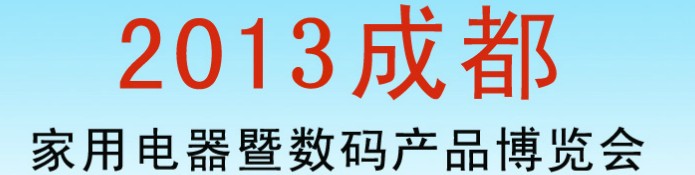 2013成都
家用电器暨数码产品博览会